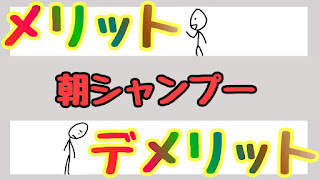 メリット

朝シャンプー

デメリット